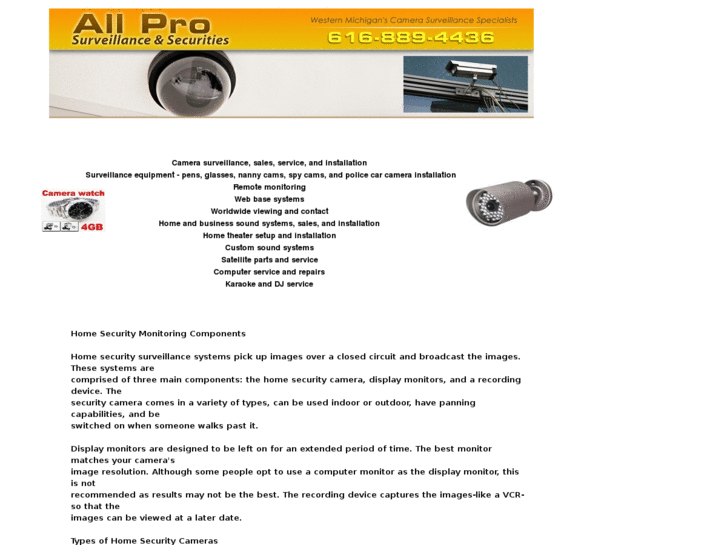 All Pro
Surveillance & Securities

Western Michigan's Camera Surveillance Specialists
616-889-4436

Camera watch
4GB

Camera surveillance, sales, service, and installation
Surveillance equipment - pens, glasses, nanny cams, spy cams, and police car camera installation
Remote monitoring
Web base systems
Worldwide viewing and contact
Home and business sound systems, sales, and installation
Home theater setup and installation
Custom sound systems
Satellite parts and service
Computer service and repairs
Karaoke and DJ service

Home Security Monitoring Components

Home security surveillance systems pick up images over a closed circuit and broadcast the images. These systems are comprised of three main components: the home security camera, display monitors, and a recording device. The security camera comes in a variety of types, can be used indoor or outdoor, have panning capabilities, and be switched on when someone walks past it.

Display monitors are designed to be left on for an extended period of time. The best monitor matches your camera's image resolution. Although some people opt to use a computer monitor as the display monitor, this is not recommended as results may not be the best. The recording device captures the images-like a VCR-so that the images can be viewed at a later date.

Types of Home Security Cameras